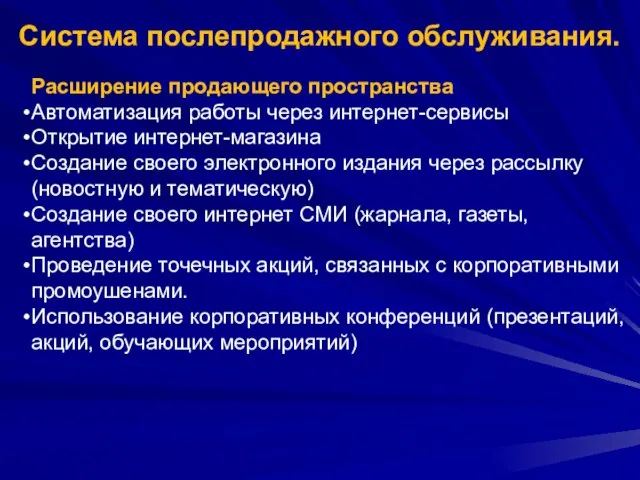 Система послепродажного обслуживания.

Расширение продающего пространства
•Автоматизация работы через интернет-сервисы
•Открытие интернет-магазина
•Создание своего электронного издания через рассылку (новостную и тематическую)
•Создание своего интернет СМИ (жарнала, газеты, агентства)
•Проведение точечных акций, связанных с корпоративными промоушенами.
•Использование корпоративных конференций (презентаций, акций, обучающих мероприятий)